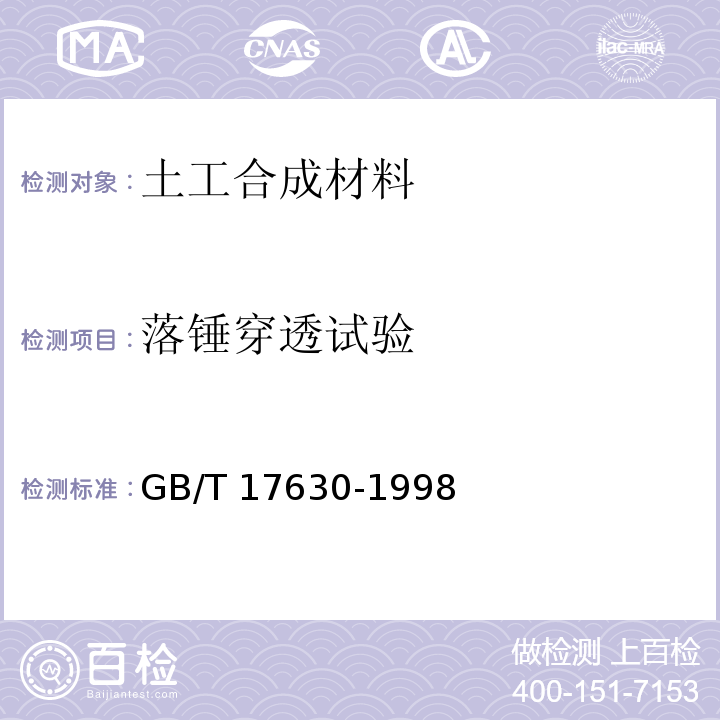 MA CNAS AL ilac-MRA

检测对象：土工合成材料

检测项目：落锤穿透试验

检测标准：GB/T 17630-1998

百检
Baijiantest.com

做检测 上百检
400-151-7153